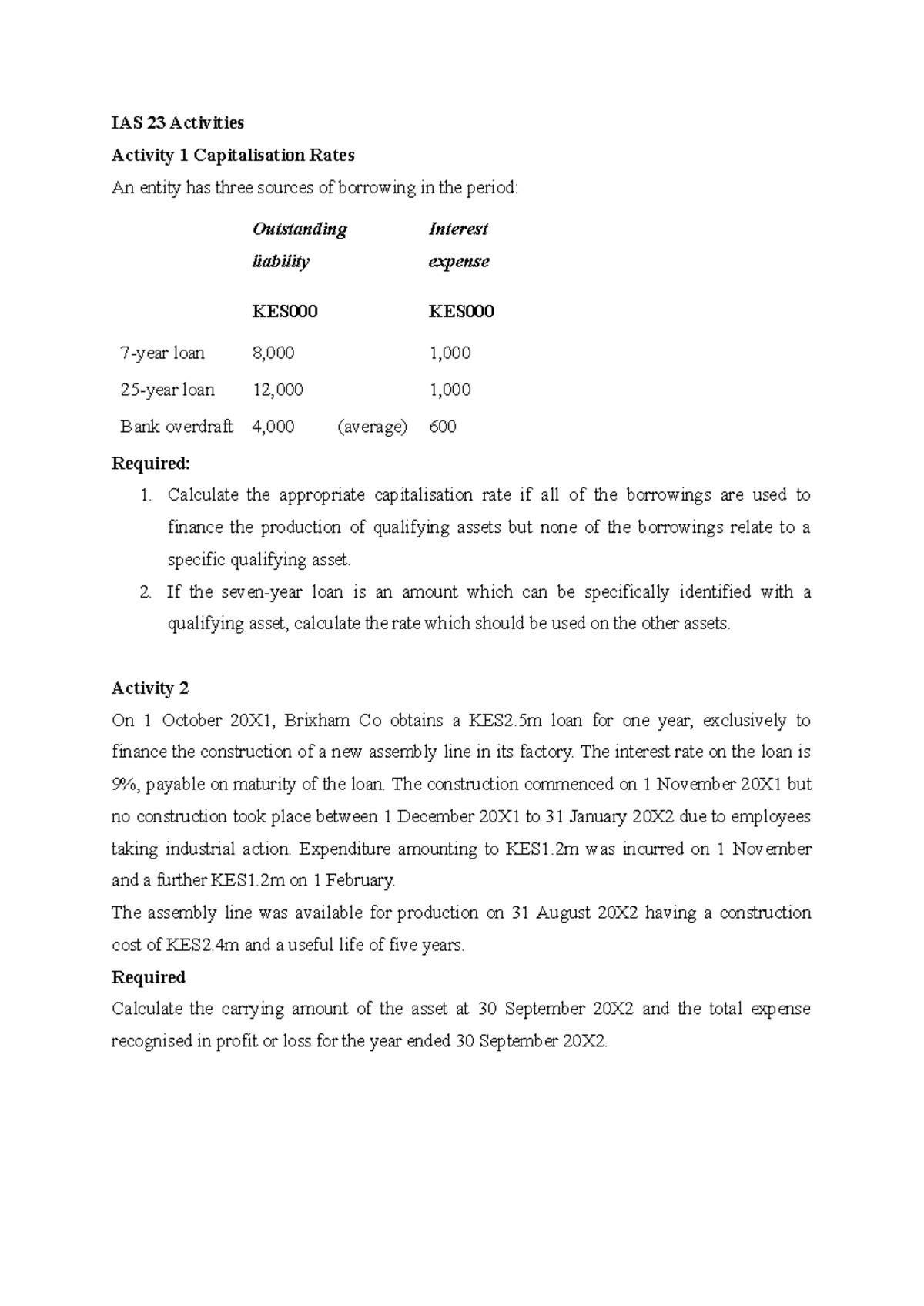 IAS 23 Activities

Activity 1 Capitalisation Rates

An entity has three sources of borrowing in the period:

|  | Outstanding liability |  | Interest expense |
|---|---|---|---|
|  | KES000 |  | KES000 |
| 7-year loan | 8,000 |  | 1,000 |
| 25-year loan | 12,000 |  | 1,000 |
| Bank overdraft | 4,000 | (average) | 600 |

Required:

1. Calculate the appropriate capitalisation rate if all of the borrowings are used to finance the production of qualifying assets but none of the borrowings relate to a specific qualifying asset.
2. If the seven-year loan is an amount which can be specifically identified with a qualifying asset, calculate the rate which should be used on the other assets.

Activity 2

On 1 October 20X1, Brixham Co obtains a KES2.5m loan for one year, exclusively to finance the construction of a new assembly line in its factory. The interest rate on the loan is 9%, payable on maturity of the loan. The construction commenced on 1 November 20X1 but no construction took place between 1 December 20X1 to 31 January 20X2 due to employees taking industrial action. Expenditure amounting to KES1.2m was incurred on 1 November and a further KES1.2m on 1 February.

The assembly line was available for production on 31 August 20X2 having a construction cost of KES2.4m and a useful life of five years.

Required

Calculate the carrying amount of the asset at 30 September 20X2 and the total expense recognised in profit or loss for the year ended 30 September 20X2.